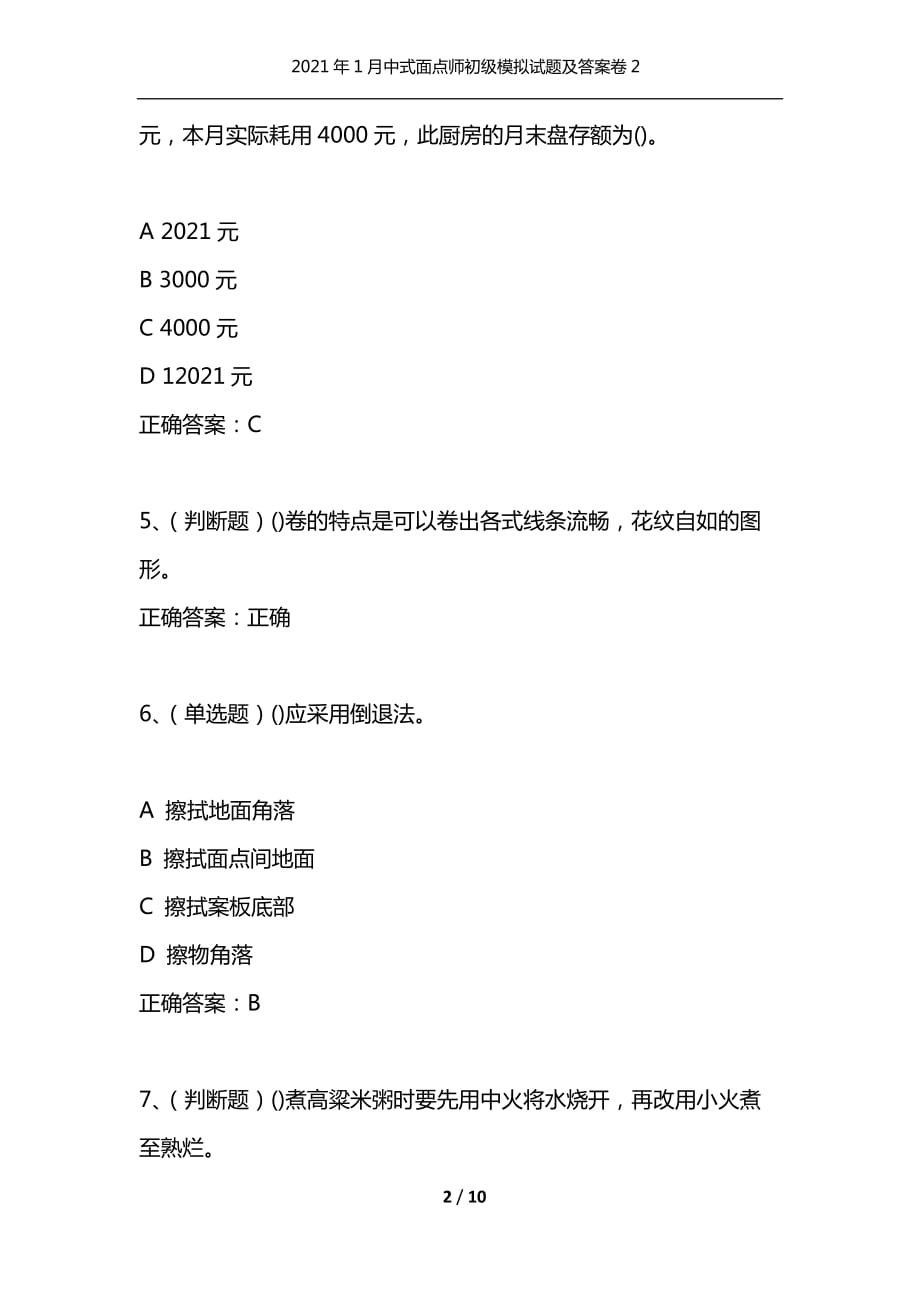 2021 年 1 月中式面点师初级模拟试题及答案卷 2

元，本月实际耗用 4000 元，此厨房的月末盘存额为()。

A 2021 元

B 3000 元

C 4000 元

D 12021 元

正确答案：C

5、(判断题)()卷的特点是可以卷出各式线条流畅，花纹自如的图形。

正确答案：正确

6、(单选题)()应采用倒退法。

A 擦拭地面角落

B 擦拭面点间地面

C 擦拭案板底部

D 擦物角落

正确答案：B

7、(判断题)()煮高粱米粥时要先用中火将水烧开，再改用小火煮至熟烂。

2 / 10